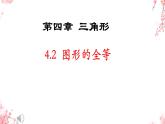 第四章 三角形

4.2 图形的全等